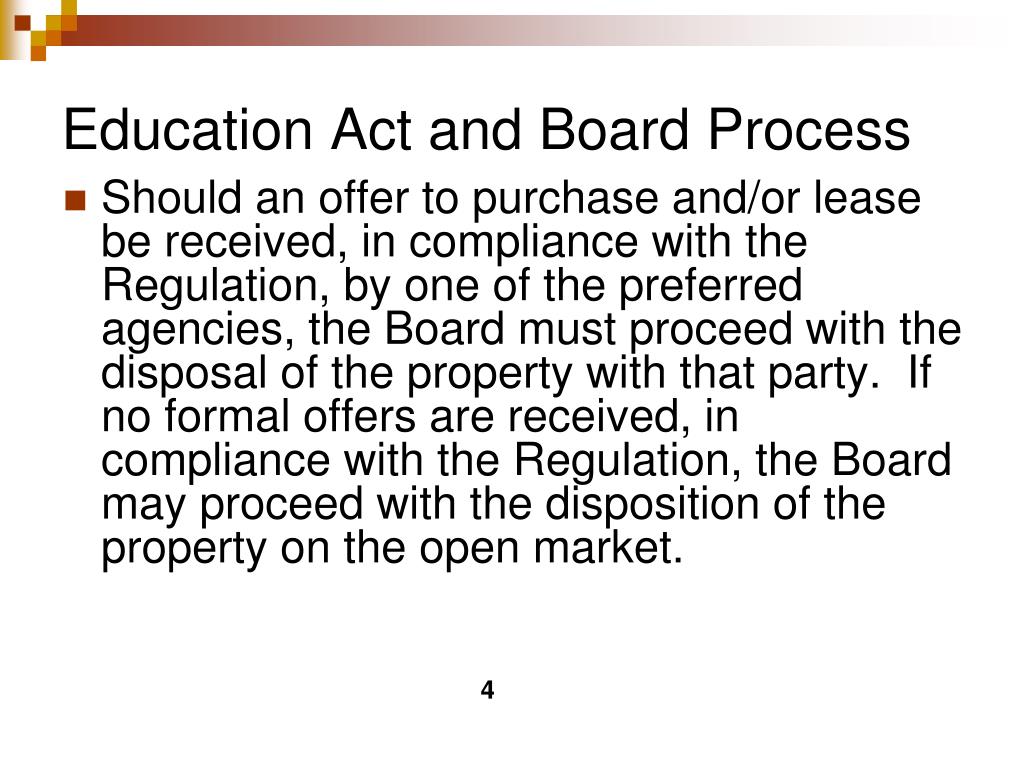 Education Act and Board Process

Should an offer to purchase and/or lease be received, in compliance with the Regulation, by one of the preferred agencies, the Board must proceed with the disposal of the property with that party.  If no formal offers are received, in compliance with the Regulation, the Board may proceed with the disposition of the property on the open market.

4